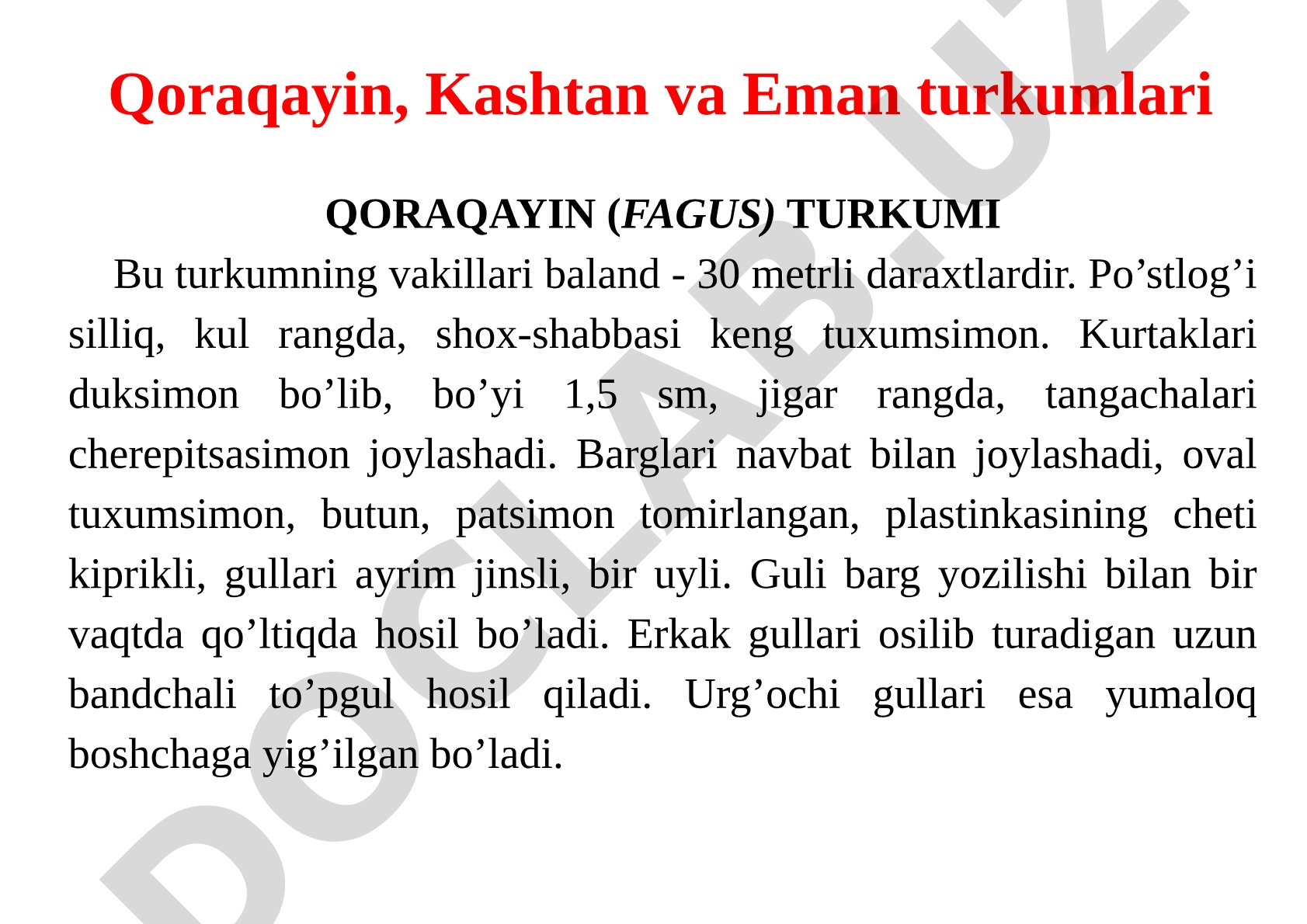 Qoraqayin, Kashtan va Eman turkumlari

QORAQAYIN (FAGUS) TURKUMI

Bu turkumning vakillari baland - 30 metrli daraxtlardir. Po’stlog’i silliq, kul rangda, shox-shabbasi keng tuxumsimon. Kurtaklari duksimon bo’lib, bo’yi 1,5 sm, jigar rangda, tangachalari cherepitsasimon joylashadi. Barglari navbat bilan joylashadi, oval tuxumsimon, butun, patsimon tomirlangan, plastinkasining cheti kiprikli, gullari ayrim jinsli, bir uyli. Guli barg yozilishi bilan bir vaqtda qo’ltiqda hosil bo’ladi. Erkak gullari osilib turadigan uzun bandchali to’pgul hosil qiladi. Urg’ochi gullari esa yumaloq boshchaga yig’ilgan bo’ladi.

DOCLAB.UZ